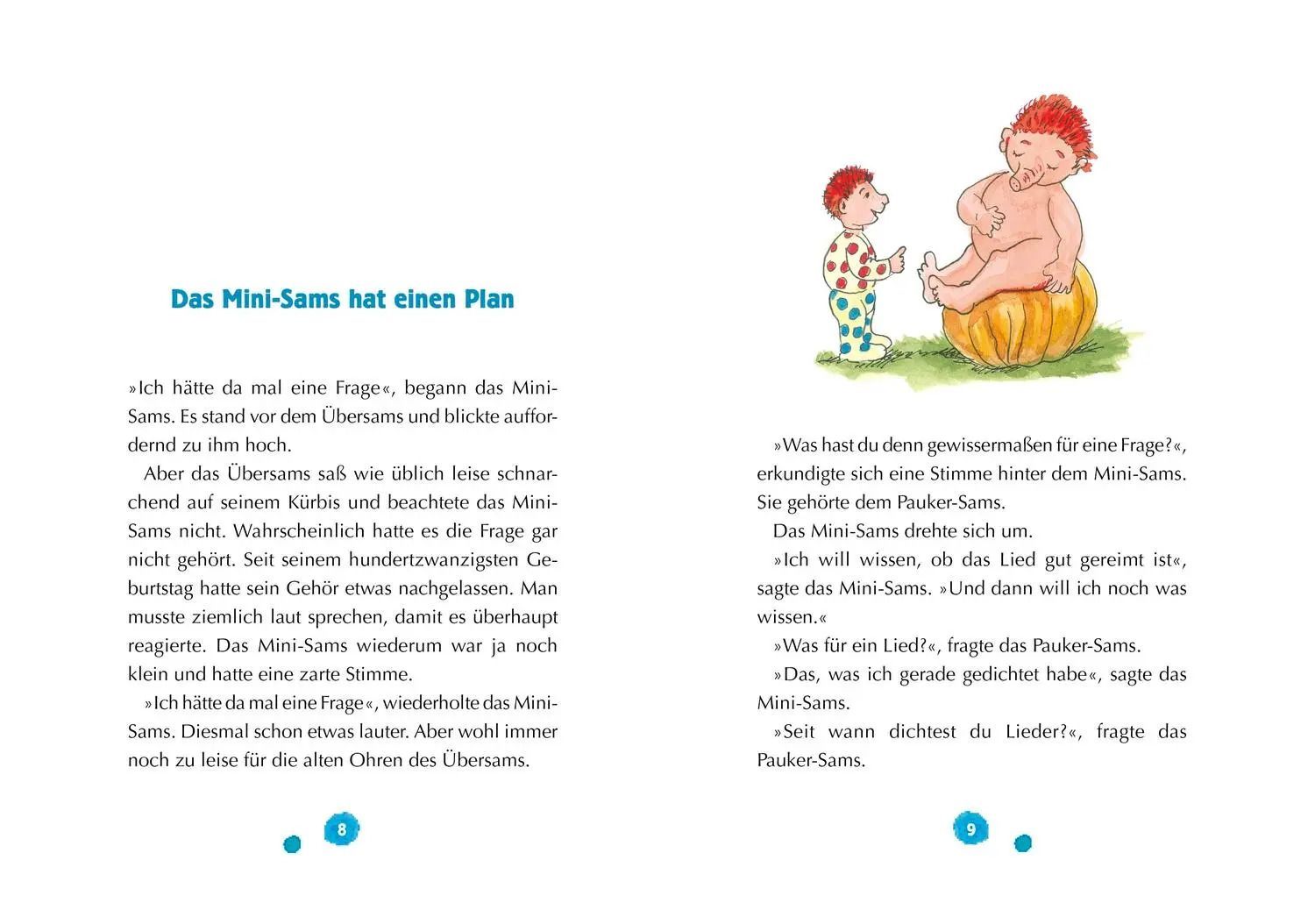 Das Mini-Sams hat einen Plan

»Ich hätte da mal eine Frage«, begann das Mini-Sams. Es stand vor dem Übersams und blickte auffordernd zu ihm hoch.

Aber das Übersams saß wie üblich leise schnarchend auf seinem Kürbis und beachtete das Mini-Sams nicht. Wahrscheinlich hatte es die Frage gar nicht gehört. Seit seinem hundertzwanzigsten Geburtstag hatte sein Gehör etwas nachgelassen. Man musste ziemlich laut sprechen, damit es überhaupt reagierte. Das Mini-Sams wiederum war ja noch klein und hatte eine zarte Stimme.

»Ich hätte da mal eine Frage«, wiederholte das Mini-Sams. Diesmal schon etwas lauter. Aber wohl immer noch zu leise für die alten Ohren des Übersams.

8

»Was hast du denn gewissermaßen für eine Frage?«, erkundigte sich eine Stimme hinter dem Mini-Sams. Sie gehörte dem Pauker-Sams.

Das Mini-Sams drehte sich um.

»Ich will wissen, ob das Lied gut gereimt ist«, sagte das Mini-Sams. »Und dann will ich noch was wissen.«

»Was für ein Lied?«, fragte das Pauker-Sams.

»Das, was ich gerade gedichtet habe«, sagte das Mini-Sams.

»Seit wann dichtest du Lieder?«, fragte das Pauker-Sams.

9